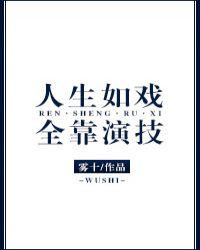 人生如戏
REN · SHENG · RU · XI
全靠演技

雾十/作品
-WUSHI-